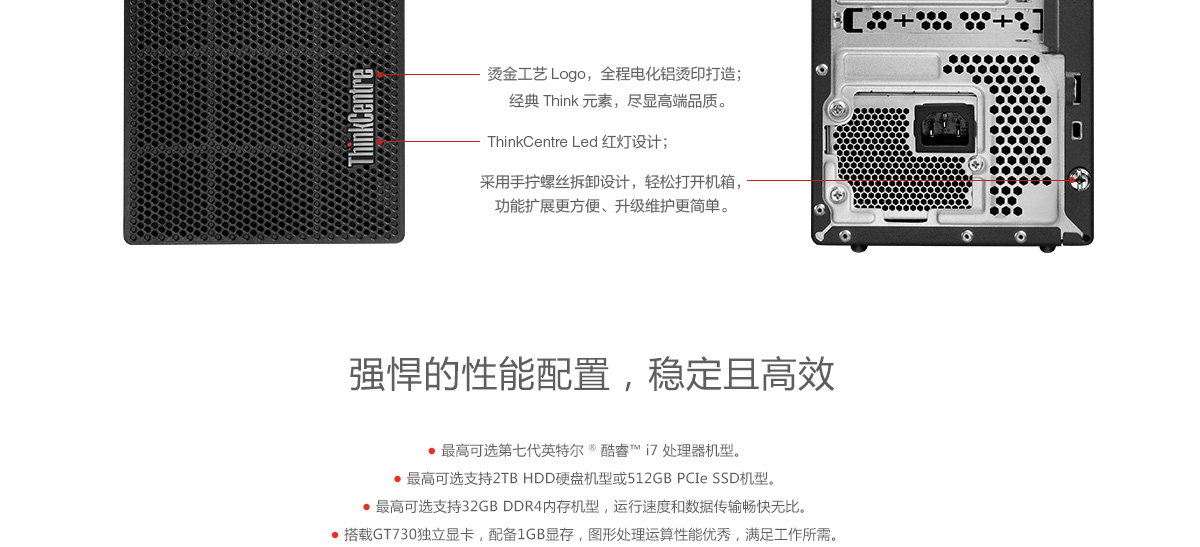 ThinkCentre

烫金工艺 Logo，全程电化铝烫印打造；
经典 Think 元素，尽显高端品质。

ThinkCentre Led 红灯设计；

采用手拧螺丝拆卸设计，轻松打开机箱，
功能扩展更方便、升级维护更简单。

强悍的性能配置，稳定且高效

● 最高可选第七代英特尔 ® 酷睿™ i7 处理器机型。
● 最高可选支持2TB HDD硬盘机型或512GB PCIe SSD机型。
● 最高可选支持32GB DDR4内存机型，运行速度和数据传输畅快无比。
● 搭载GT730独立显卡，配备1GB显存，图形处理运算性能优秀，满足工作所需。